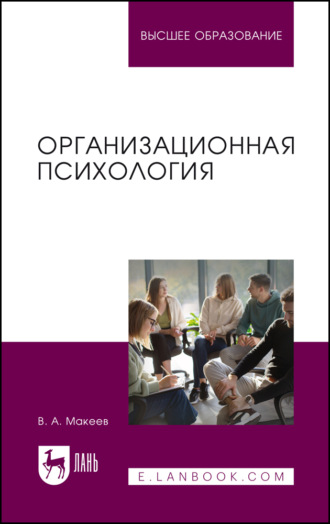 ВЫСШЕЕ ОБРАЗОВАНИЕ

ОРГАНИЗАЦИОННАЯ ПСИХОЛОГИЯ

В. А. Макеев

ЛАНЬ

E.LANBOOK.COM